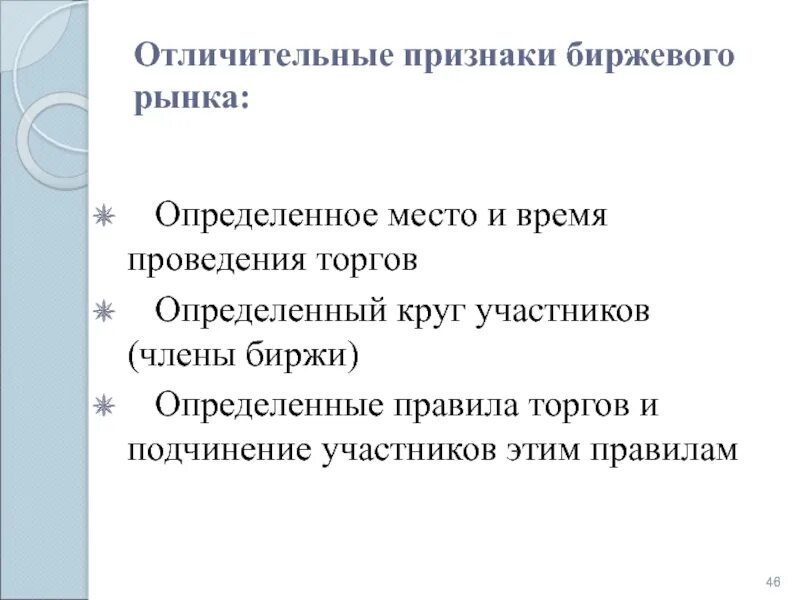 Отличительные признаки биржевого рынка:

✳ Определенное место и время проведения торгов
✳ Определенный круг участников (члены биржи)
✳ Определенные правила торгов и подчинение участников этим правилам

46